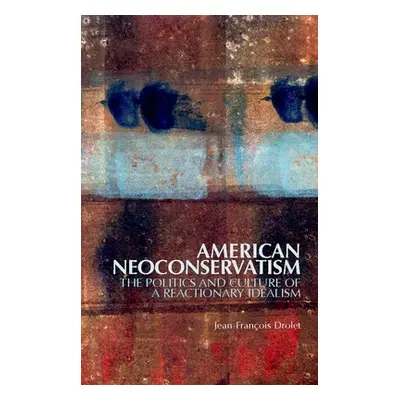 AMERICAN NEOCONSERVATISM
THE POLITICS AND CULTURE OF A REACTIONARY IDEALISM

Jean-François Drolet